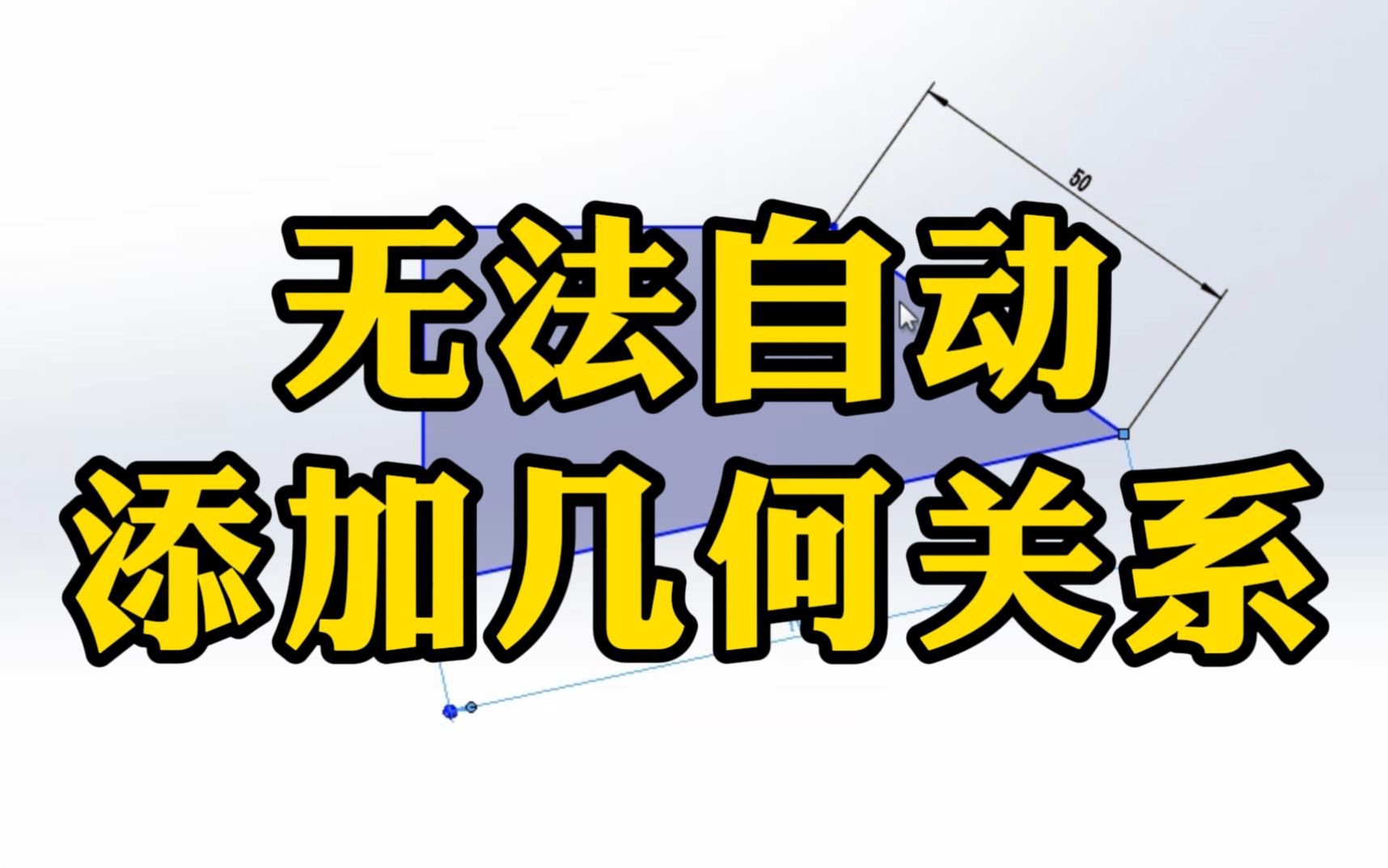 50

无法自动
添加几何关系